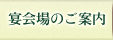 宴会場のご案内